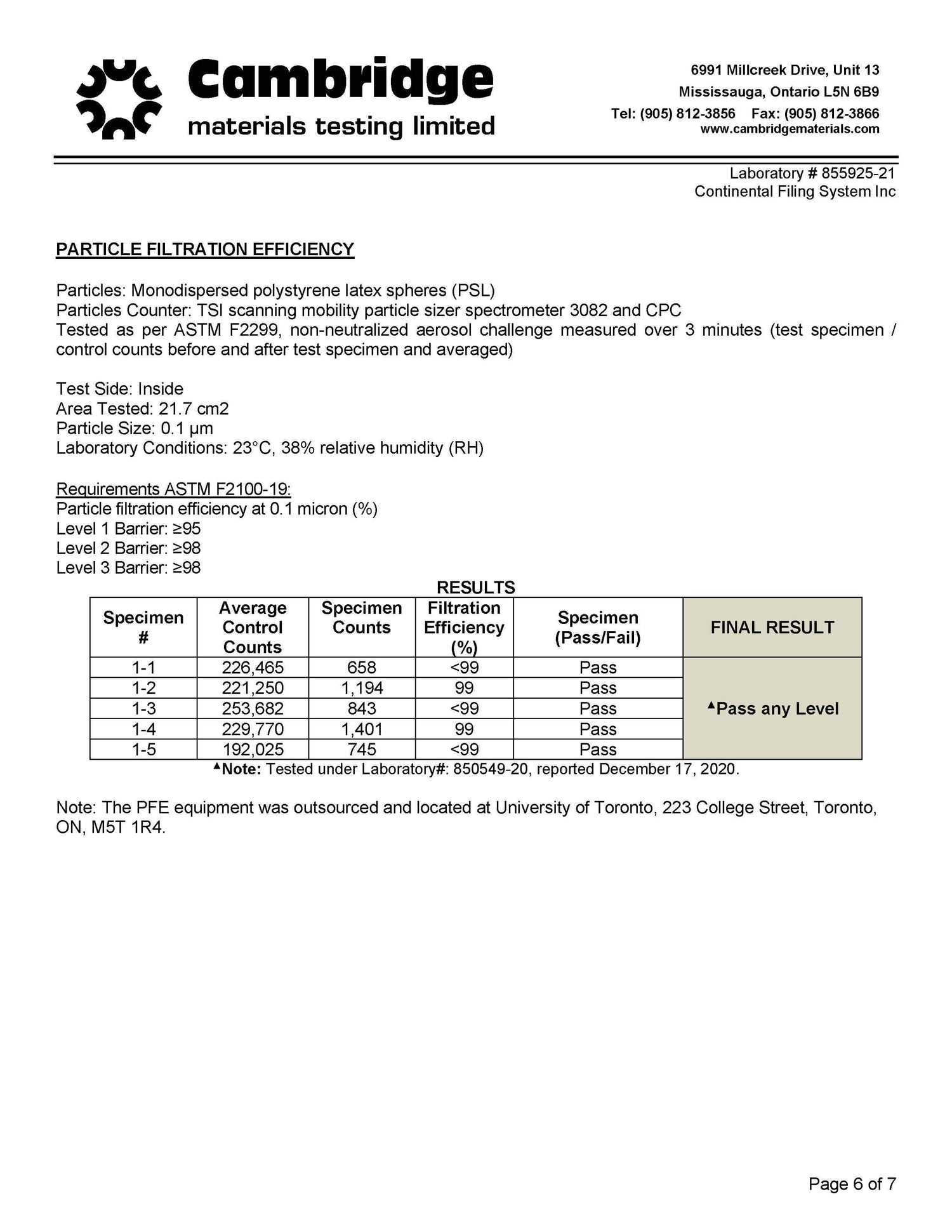 Cambridge
materials testing limited

6991 Millcreek Drive, Unit 13
Mississauga, Ontario L5N 6B9
Tel: (905) 812-3856 Fax: (905) 812-3866
www.cambridgematerials.com

Laboratory # 855925-21
Continental Filing System Inc

PARTICLE FILTRATION EFFICIENCY

Particles: Monodispersed polystyrene latex spheres (PSL)
Particles Counter: TSI scanning mobility particle sizer spectrometer 3082 and CPC
Tested as per ASTM F2299, non-neutralized aerosol challenge measured over 3 minutes (test specimen / control counts before and after test specimen and averaged)

Test Side: Inside
Area Tested: 21.7 cm2
Particle Size: 0.1 µm
Laboratory Conditions: 23°C, 38% relative humidity (RH)

Requirements ASTM F2100-19:
Particle filtration efficiency at 0.1 micron (%)
Level 1 Barrier: ≥95
Level 2 Barrier: ≥98
Level 3 Barrier: ≥98

RESULTS

| Specimen # | Average Control Counts | Specimen Counts | Filtration Efficiency (%) | Specimen (Pass/Fail) | FINAL RESULT |
|---|---|---|---|---|---|
| 1-1 | 226,465 | 658 | <99 | Pass | ▲Pass any Level |
| 1-2 | 221,250 | 1,194 | 99 | Pass | |
| 1-3 | 253,682 | 843 | <99 | Pass | |
| 1-4 | 229,770 | 1,401 | 99 | Pass | |
| 1-5 | 192,025 | 745 | <99 | Pass | |

▲Note: Tested under Laboratory#: 850549-20, reported December 17, 2020.

Note: The PFE equipment was outsourced and located at University of Toronto, 223 College Street, Toronto, ON, M5T 1R4.

Page 6 of 7